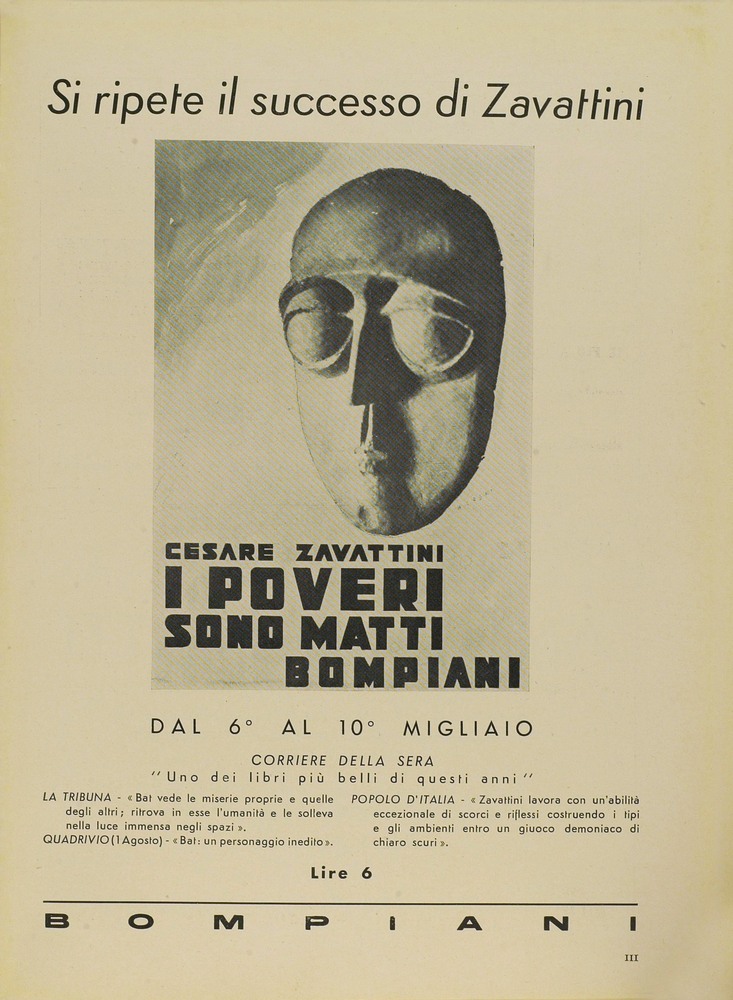 Si ripete il successo di Zavattini

CESARE ZAVATTINI
I POVERI SONO MATTI
BOMPIANI

DAL 6° AL 10° MIGLIAIO

CORRIERE DELLA SERA
"Uno dei libri più belli di questi anni"

LA TRIBUNA - « Bat vede le miserie proprie e quelle degli altri; ritrova in esse l'umanità e le solleva nella luce immensa negli spazi ».
QUADRIVIO (1 Agosto) - « Bat: un personaggio inedito ».

POPOLO D'ITALIA - « Zavattini lavora con un'abilità eccezionale di scorci e riflessi costruendo i tipi e gli ambienti entro un giuoco demoniaco di chiaro scuri ».

Lire 6

BOMPIANI

III